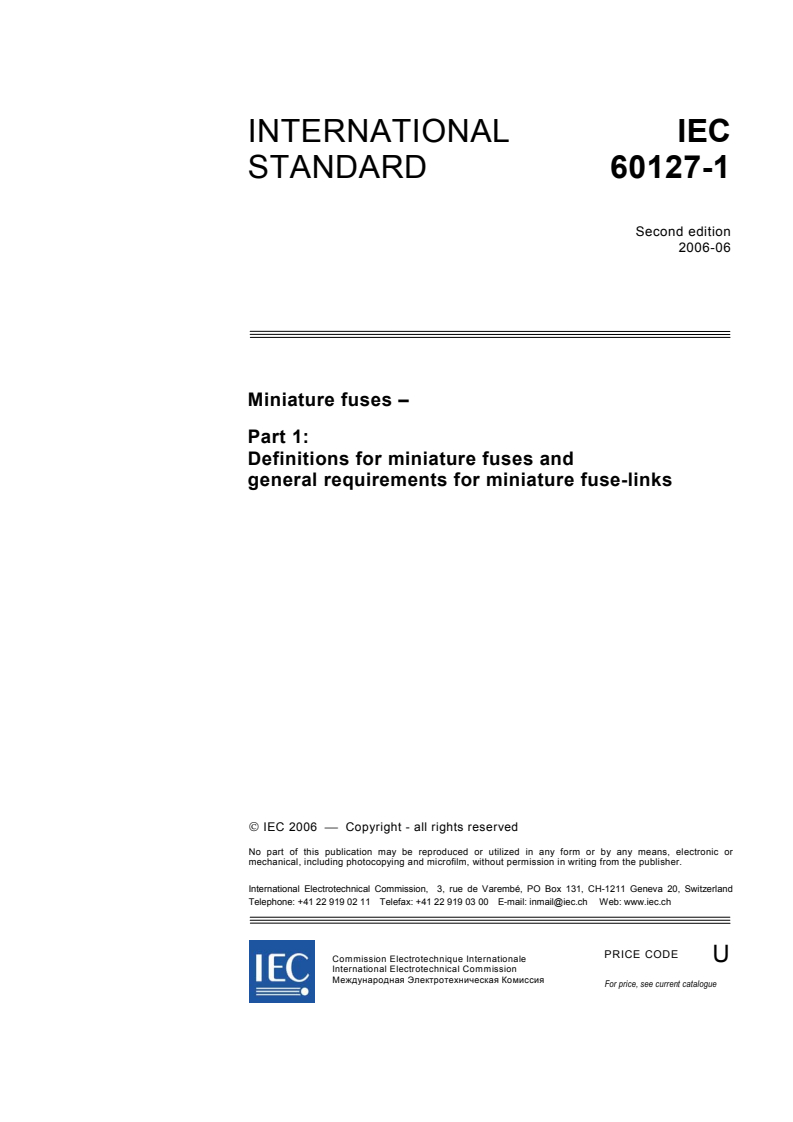 INTERNATIONAL STANDARD

IEC 60127-1

Second edition
2006-06

Miniature fuses –

Part 1:
Definitions for miniature fuses and general requirements for miniature fuse-links

© IEC 2006 — Copyright - all rights reserved

No part of this publication may be reproduced or utilized in any form or by any means, electronic or mechanical, including photocopying and microfilm, without permission in writing from the publisher.

International Electrotechnical Commission, 3, rue de Varembé, PO Box 131, CH-1211 Geneva 20, Switzerland
Telephone: +41 22 919 02 11 Telefax: +41 22 919 03 00 E-mail: inmail@iec.ch Web: www.iec.ch

IEC

Commission Electrotechnique Internationale
International Electrotechnical Commission
Международная Электротехническая Комиссия

PRICE CODE U

For price, see current catalogue